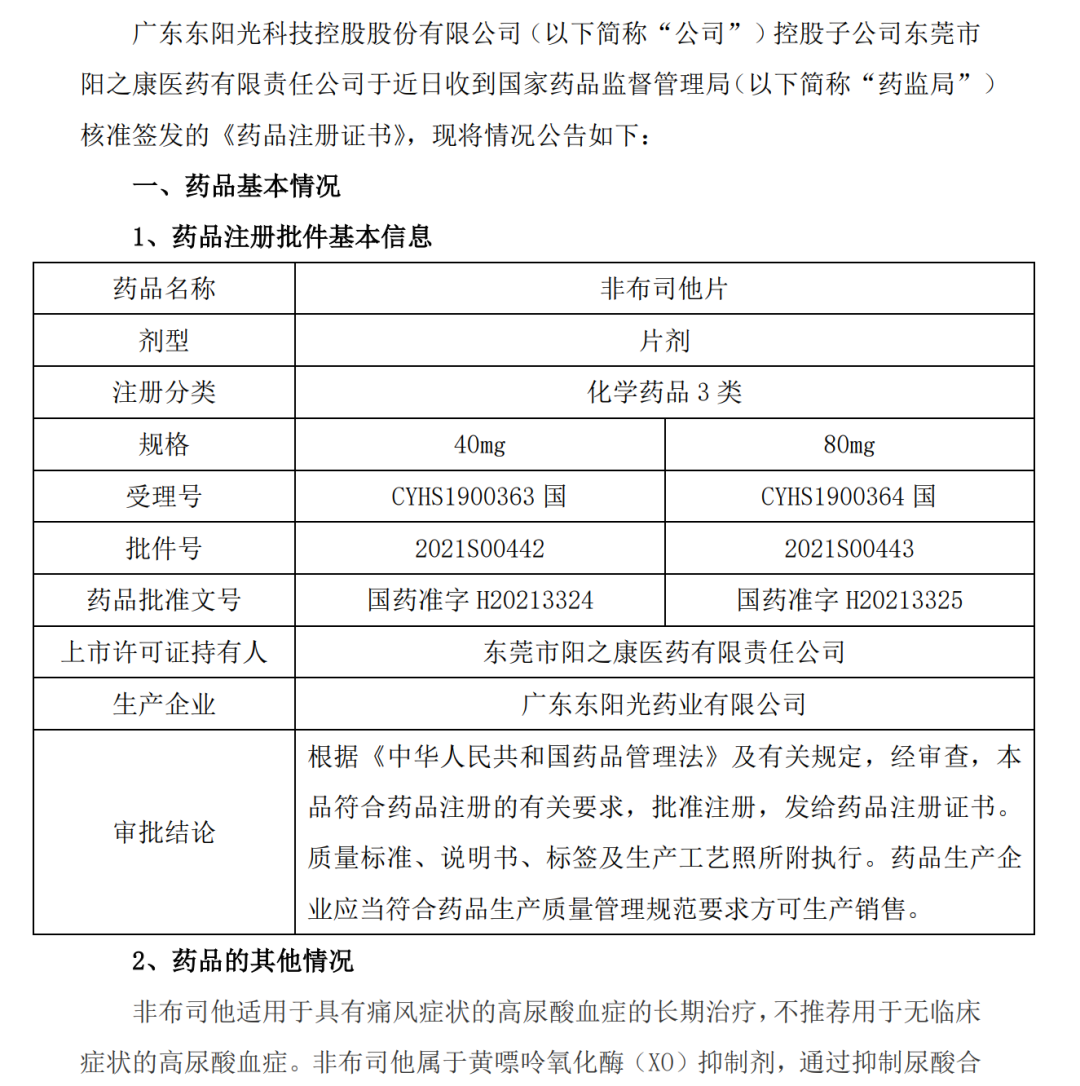 广东东阳光科技控股股份有限公司（以下简称“公司”）控股子公司东莞市阳之康医药有限责任公司于近日收到国家药品监督管理局（以下简称“药监局”）核准签发的《药品注册证书》，现将情况公告如下：

一、药品基本情况

1、药品注册批件基本信息

| 药品名称 | 非布司他片 | |
|---|---|---|
| 剂型 | 片剂 | |
| 注册分类 | 化学药品 3 类 | |
| 规格 | 40mg | 80mg |
| 受理号 | CYHS1900363 国 | CYHS1900364 国 |
| 批件号 | 2021S00442 | 2021S00443 |
| 药品批准文号 | 国药准字 H20213324 | 国药准字 H20213325 |
| 上市许可证持有人 | 东莞市阳之康医药有限责任公司 | |
| 生产企业 | 广东东阳光药业有限公司 | |
| 审批结论 | 根据《中华人民共和国药品管理法》及有关规定，经审查，本品符合药品注册的有关要求，批准注册，发给药品注册证书。质量标准、说明书、标签及生产工艺照所附执行。药品生产企业应当符合药品生产质量管理规范要求方可生产销售。 | |

2、药品的其他情况

非布司他适用于具有痛风症状的高尿酸血症的长期治疗，不推荐用于无临床症状的高尿酸血症。非布司他属于黄嘌呤氧化酶（XO）抑制剂，通过抑制尿酸合